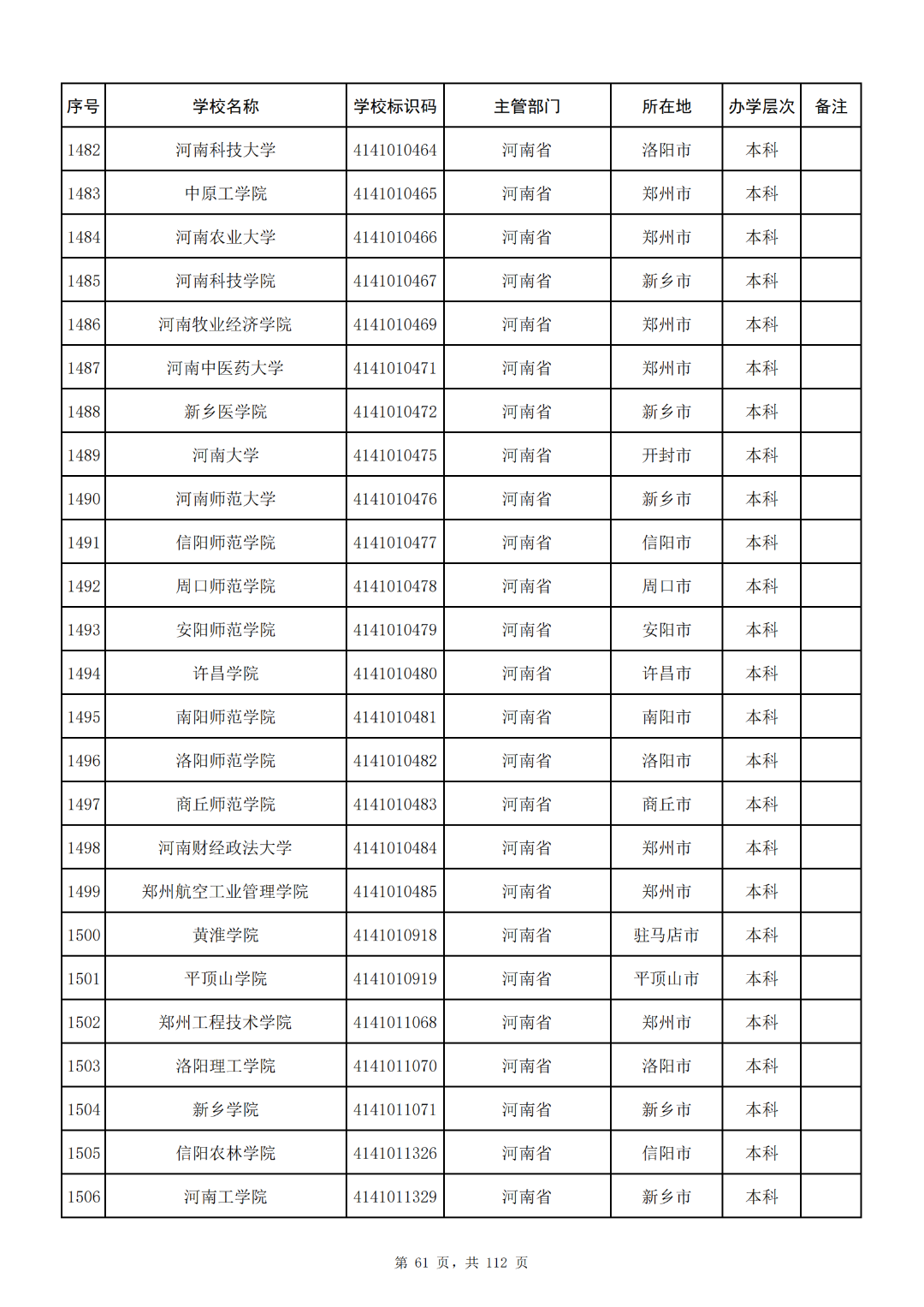 | 序号 | 学校名称 | 学校标识码 | 主管部门 | 所在地 | 办学层次 | 备注 |
|---|---|---|---|---|---|---|
| 1482 | 河南科技大学 | 4141010464 | 河南省 | 洛阳市 | 本科 | |
| 1483 | 中原工学院 | 4141010465 | 河南省 | 郑州市 | 本科 | |
| 1484 | 河南农业大学 | 4141010466 | 河南省 | 郑州市 | 本科 | |
| 1485 | 河南科技学院 | 4141010467 | 河南省 | 新乡市 | 本科 | |
| 1486 | 河南牧业经济学院 | 4141010469 | 河南省 | 郑州市 | 本科 | |
| 1487 | 河南中医药大学 | 4141010471 | 河南省 | 郑州市 | 本科 | |
| 1488 | 新乡医学院 | 4141010472 | 河南省 | 新乡市 | 本科 | |
| 1489 | 河南大学 | 4141010475 | 河南省 | 开封市 | 本科 | |
| 1490 | 河南师范大学 | 4141010476 | 河南省 | 新乡市 | 本科 | |
| 1491 | 信阳师范学院 | 4141010477 | 河南省 | 信阳市 | 本科 | |
| 1492 | 周口师范学院 | 4141010478 | 河南省 | 周口市 | 本科 | |
| 1493 | 安阳师范学院 | 4141010479 | 河南省 | 安阳市 | 本科 | |
| 1494 | 许昌学院 | 4141010480 | 河南省 | 许昌市 | 本科 | |
| 1495 | 南阳师范学院 | 4141010481 | 河南省 | 南阳市 | 本科 | |
| 1496 | 洛阳师范学院 | 4141010482 | 河南省 | 洛阳市 | 本科 | |
| 1497 | 商丘师范学院 | 4141010483 | 河南省 | 商丘市 | 本科 | |
| 1498 | 河南财经政法大学 | 4141010484 | 河南省 | 郑州市 | 本科 | |
| 1499 | 郑州航空工业管理学院 | 4141010485 | 河南省 | 郑州市 | 本科 | |
| 1500 | 黄淮学院 | 4141010918 | 河南省 | 驻马店市 | 本科 | |
| 1501 | 平顶山学院 | 4141010919 | 河南省 | 平顶山市 | 本科 | |
| 1502 | 郑州工程技术学院 | 4141011068 | 河南省 | 郑州市 | 本科 | |
| 1503 | 洛阳理工学院 | 4141011070 | 河南省 | 洛阳市 | 本科 | |
| 1504 | 新乡学院 | 4141011071 | 河南省 | 新乡市 | 本科 | |
| 1505 | 信阳农林学院 | 4141011326 | 河南省 | 信阳市 | 本科 | |
| 1506 | 河南工学院 | 4141011329 | 河南省 | 新乡市 | 本科 | |

第 61 页，共 112 页